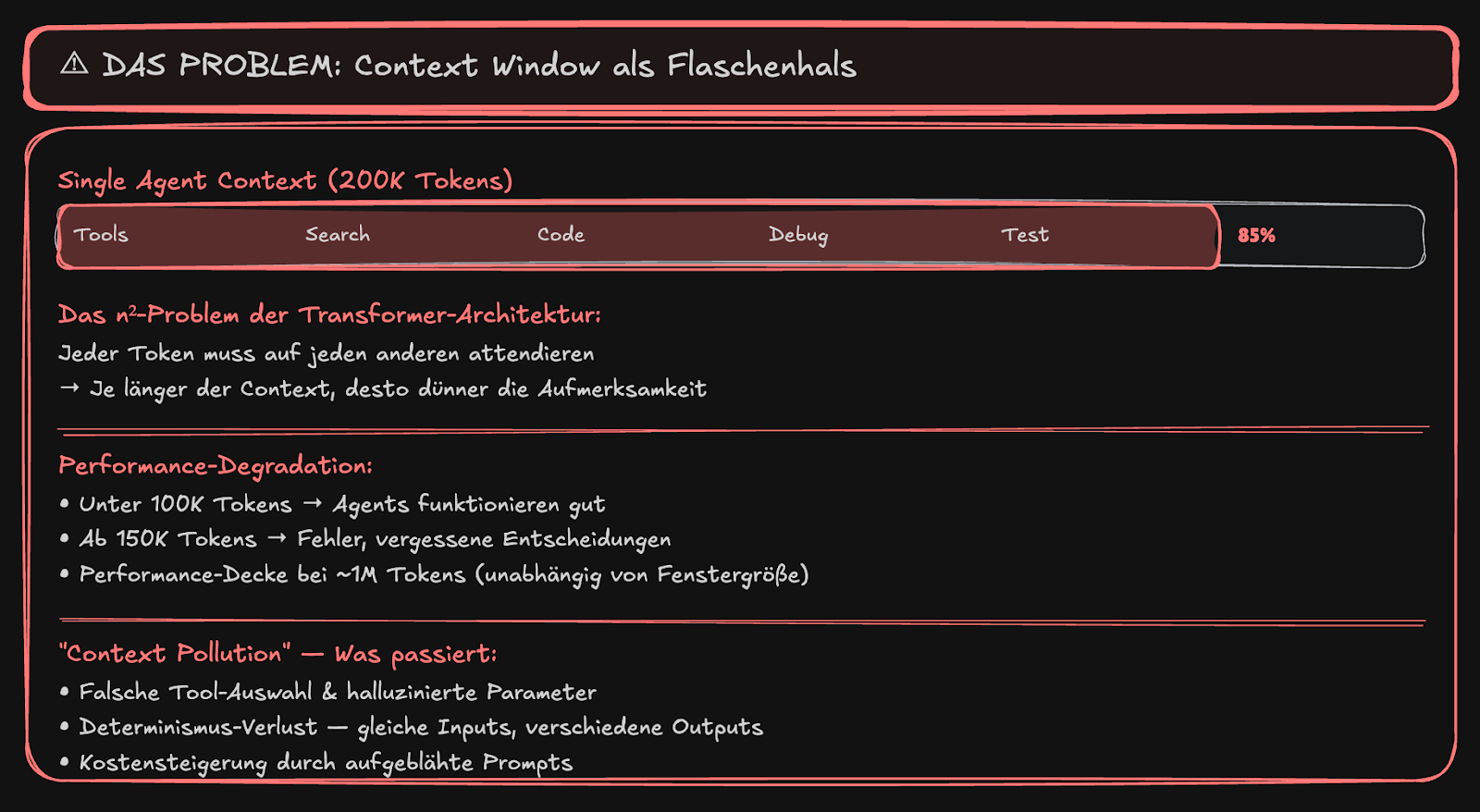 ⚠ DAS PROBLEM: Context Window als Flaschenhals

Single Agent Context (200K Tokens)

Tools Search Code Debug Test 85%

Das n²-Problem der Transformer-Architektur:

Jeder Token muss auf jeden anderen attendieren
→ Je länger der Context, desto dünner die Aufmerksamkeit

Performance-Degradation:

• Unter 100K Tokens → Agents funktionieren gut
• Ab 150K Tokens → Fehler, vergessene Entscheidungen
• Performance-Decke bei ~1M Tokens (unabhängig von Fenstergröße)

"Context Pollution" — Was passiert:

• Falsche Tool-Auswahl & halluzinierte Parameter
• Determinismus-Verlust — gleiche Inputs, verschiedene Outputs
• Kostensteigerung durch aufgeblähte Prompts